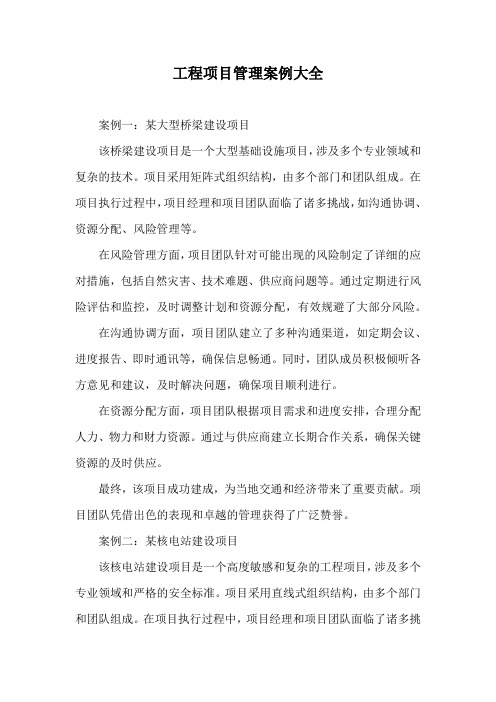 工程项目管理案例大全

案例一：某大型桥梁建设项目

该桥梁建设项目是一个大型基础设施项目，涉及多个专业领域和复杂的技术。项目采用矩阵式组织结构，由多个部门和团队组成。在项目执行过程中，项目经理和项目团队面临了诸多挑战，如沟通协调、资源分配、风险管理等。

在风险管理方面，项目团队针对可能出现的风险制定了详细的应对措施，包括自然灾害、技术难题、供应商问题等。通过定期进行风险评估和监控，及时调整计划和资源分配，有效规避了大部分风险。

在沟通协调方面，项目团队建立了多种沟通渠道，如定期会议、进度报告、即时通讯等，确保信息畅通。同时，团队成员积极倾听各方意见和建议，及时解决问题，确保项目顺利进行。

在资源分配方面，项目团队根据项目需求和进度安排，合理分配人力、物力和财力资源。通过与供应商建立长期合作关系，确保关键资源的及时供应。

最终，该项目成功建成，为当地交通和经济带来了重要贡献。项目团队凭借出色的表现和卓越的管理获得了广泛赞誉。

案例二：某核电站建设项目

该核电站建设项目是一个高度敏感和复杂的工程项目，涉及多个专业领域和严格的安全标准。项目采用直线式组织结构，由多个部门和团队组成。在项目执行过程中，项目经理和项目团队面临了诸多挑